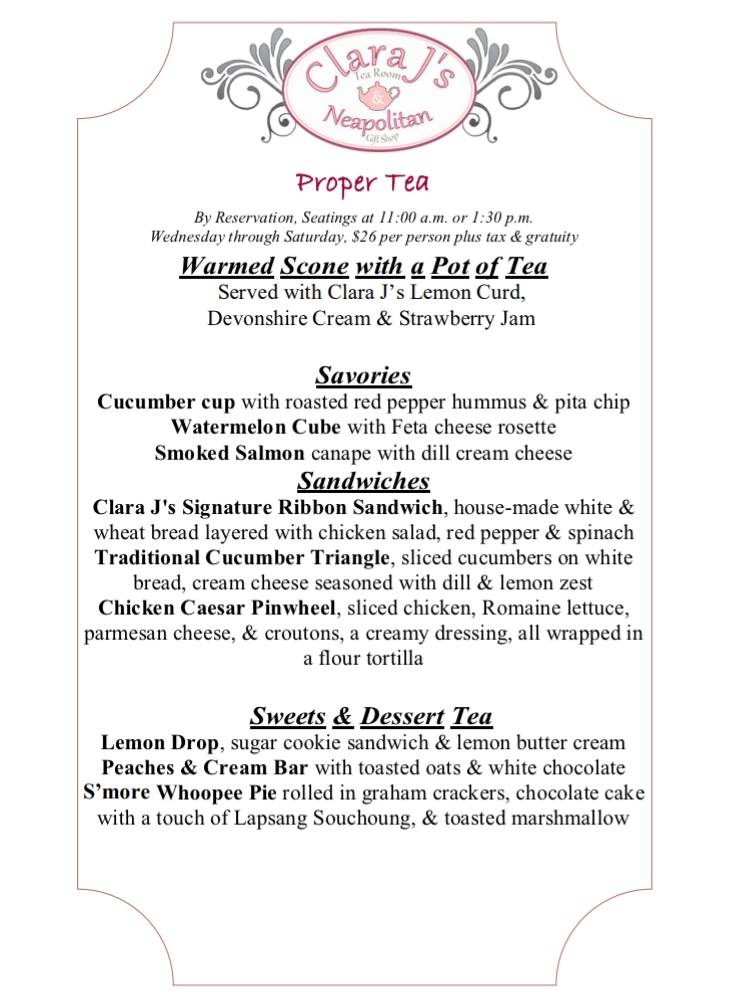 Clara J's
Tea Room
&
Neapolitan
Gift Shop

Proper Tea

By Reservation, Seatings at 11:00 a.m. or 1:30 p.m.
Wednesday through Saturday, $26 per person plus tax & gratuity

Warmed Scone with a Pot of Tea
Served with Clara J's Lemon Curd,
Devonshire Cream & Strawberry Jam

Savories
Cucumber cup with roasted red pepper hummus & pita chip
Watermelon Cube with Feta cheese rosette
Smoked Salmon canape with dill cream cheese

Sandwiches
Clara J's Signature Ribbon Sandwich, house-made white & wheat bread layered with chicken salad, red pepper & spinach
Traditional Cucumber Triangle, sliced cucumbers on white bread, cream cheese seasoned with dill & lemon zest
Chicken Caesar Pinwheel, sliced chicken, Romaine lettuce, parmesan cheese, & croutons, a creamy dressing, all wrapped in a flour tortilla

Sweets & Dessert Tea
Lemon Drop, sugar cookie sandwich & lemon butter cream
Peaches & Cream Bar with toasted oats & white chocolate
S'more Whoopee Pie rolled in graham crackers, chocolate cake with a touch of Lapsang Souchoung, & toasted marshmallow